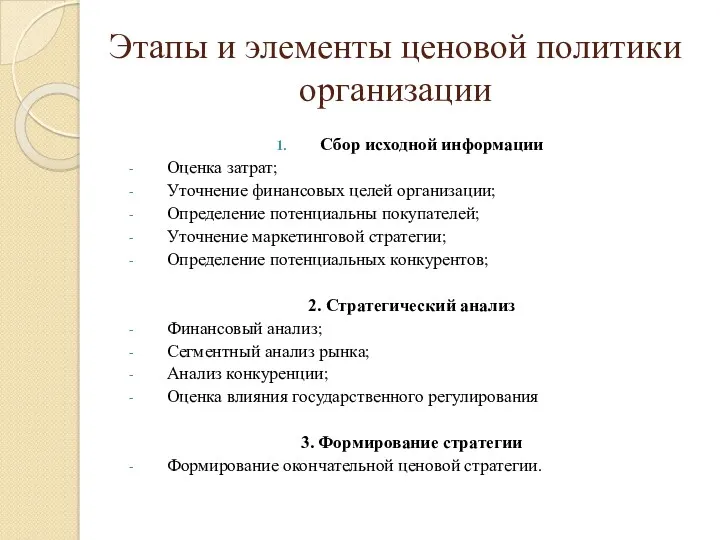 Этапы и элементы ценовой политики организации

1. Сбор исходной информации

- Оценка затрат;
- Уточнение финансовых целей организации;
- Определение потенциальны покупателей;
- Уточнение маркетинговой стратегии;
- Определение потенциальных конкурентов;

2. Стратегический анализ

- Финансовый анализ;
- Сегментный анализ рынка;
- Анализ конкуренции;
- Оценка влияния государственного регулирования

3. Формирование стратегии

- Формирование окончательной ценовой стратегии.